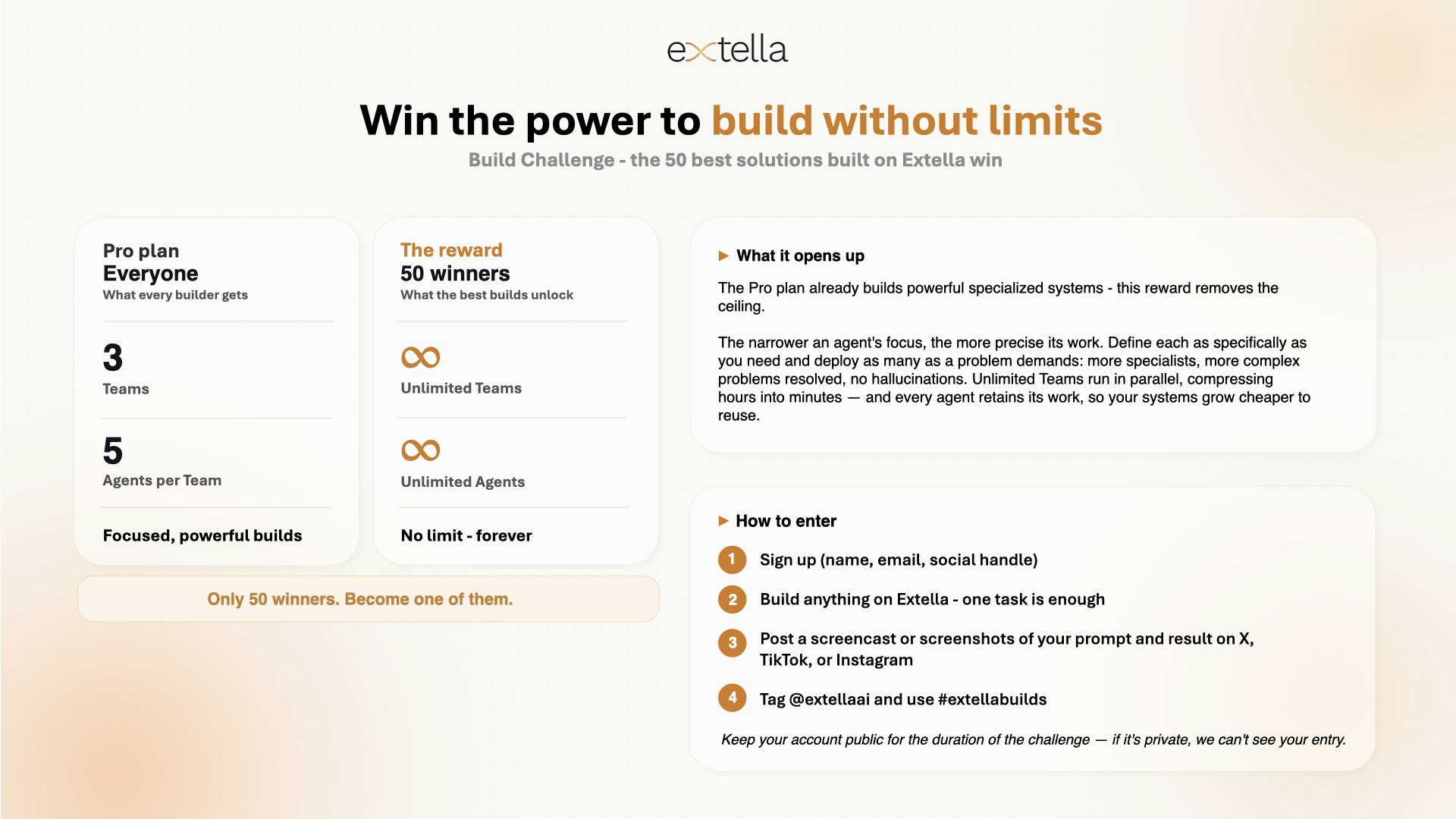 extella

Win the power to build without limits

Build Challenge - the 50 best solutions built on Extella win

Pro plan
Everyone
What every builder gets

3
Teams

5
Agents per Team

Focused, powerful builds

The reward
50 winners
What the best builds unlock

∞
Unlimited Teams

∞
Unlimited Agents

No limit - forever

Only 50 winners. Become one of them.

▶ What it opens up

The Pro plan already builds powerful specialized systems - this reward removes the ceiling.

The narrower an agent's focus, the more precise its work. Define each as specifically as you need and deploy as many as a problem demands: more specialists, more complex problems resolved, no hallucinations. Unlimited Teams run in parallel, compressing hours into minutes — and every agent retains its work, so your systems grow cheaper to reuse.

▶ How to enter

1 Sign up (name, email, social handle)

2 Build anything on Extella - one task is enough

3 Post a screencast or screenshots of your prompt and result on X, TikTok, or Instagram

4 Tag @extellaai and use #extellabuilds

Keep your account public for the duration of the challenge — if it's private, we can't see your entry.